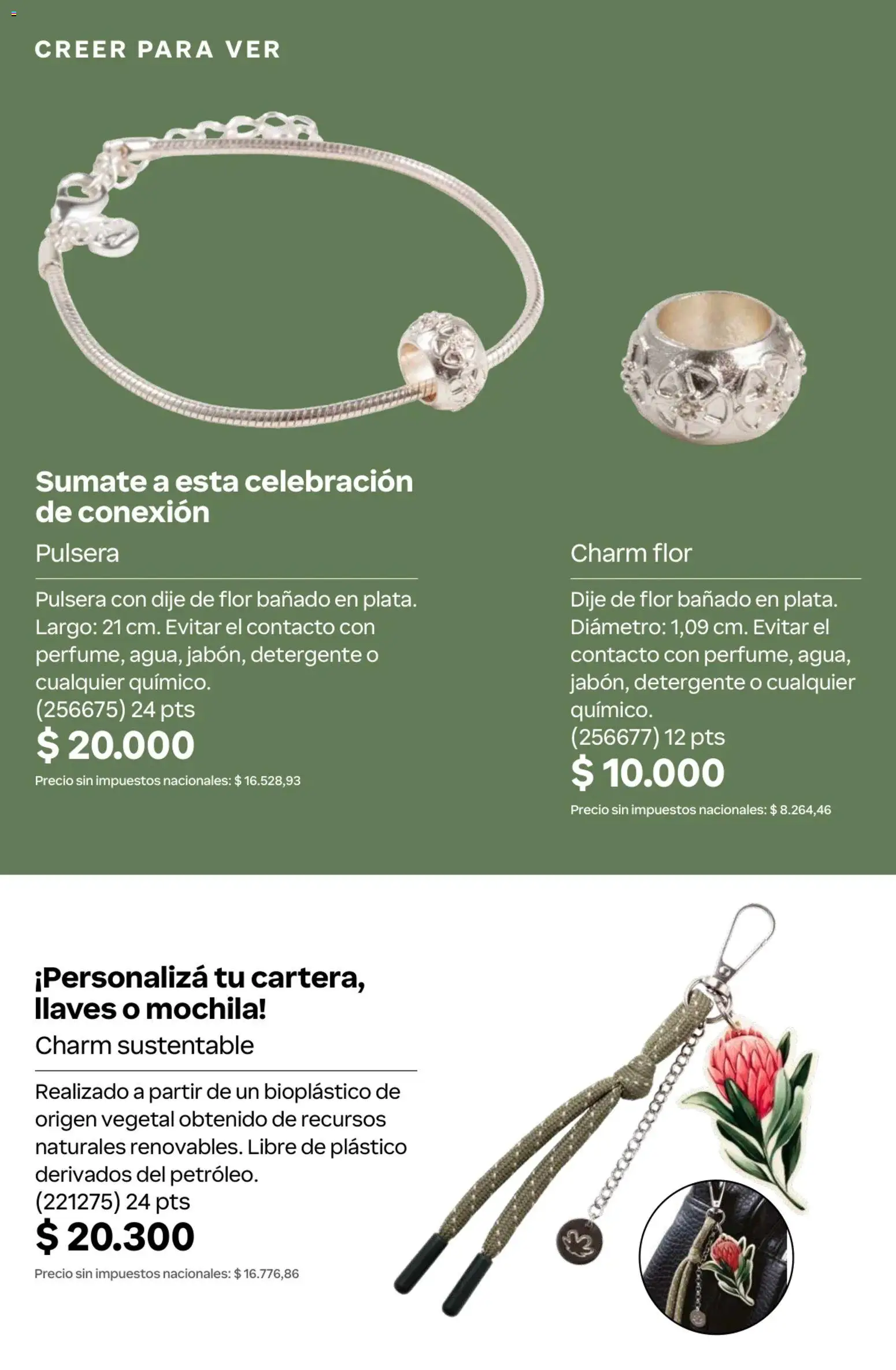 CREER PARA VER

Sumate a esta celebración de conexión

Pulsera

Pulsera con dije de flor bañado en plata. Largo: 21 cm. Evitar el contacto con perfume, agua, jabón, detergente o cualquier químico.
(256675) 24 pts
$ 20.000
Precio sin impuestos nacionales: $ 16.528,93

Charm flor

Dije de flor bañado en plata. Diámetro: 1,09 cm. Evitar el contacto con perfume, agua, jabón, detergente o cualquier químico.
(256677) 12 pts
$ 10.000
Precio sin impuestos nacionales: $ 8.264,46

¡Personalizá tu cartera, llaves o mochila!

Charm sustentable

Realizado a partir de un bioplástico de origen vegetal obtenido de recursos naturales renovables. Libre de plástico derivados del petróleo.
(221275) 24 pts
$ 20.300
Precio sin impuestos nacionales: $ 16.776,86